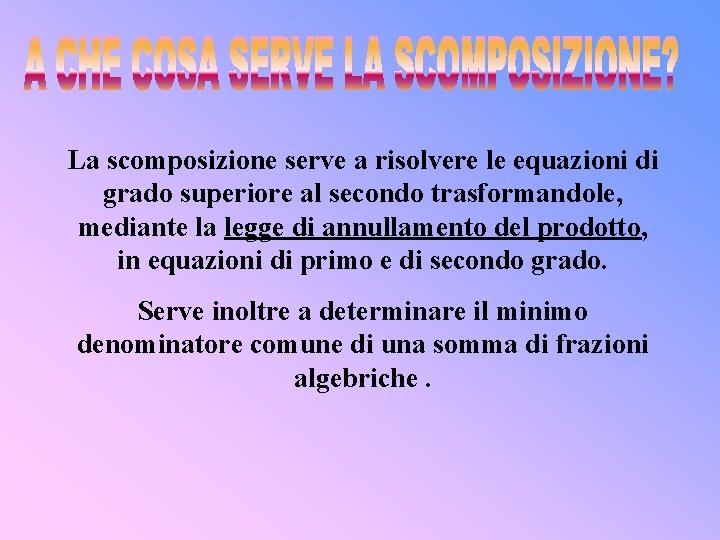 A CHE COSA SERVE LA SCOMPOSIZIONE?

La scomposizione serve a risolvere le equazioni di grado superiore al secondo trasformandole, mediante la legge di annullamento del prodotto, in equazioni di primo e di secondo grado.

Serve inoltre a determinare il minimo denominatore comune di una somma di frazioni algebriche .